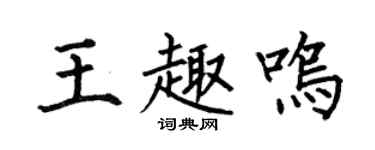 王趣鸣
词典网